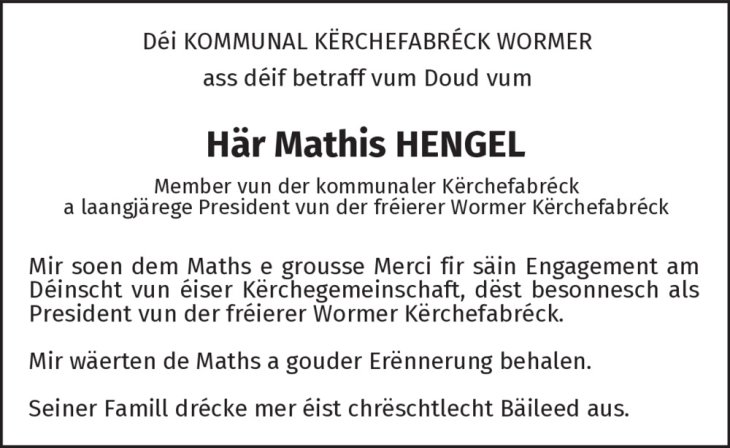 Déi KOMMUNAL KËRCHEFABRÉCK WORMER
ass déif betraff vum Doud vum

Här Mathis HENGEL

Member vun der kommunaler Kërchefabréck
a laangjärege President vun der fréierer Wormer Kërchefabréck

Mir soen dem Maths e grousse Merci fir säin Engagement am Déinscht vun éiser Kërchegemeinschaft, dëst besonnesch als President vun der fréierer Wormer Kërchefabréck.

Mir wäerten de Maths a gouder Erënnerung behalen.

Seiner Famill drécke mer éist chrëschtlecht Bäileed aus.